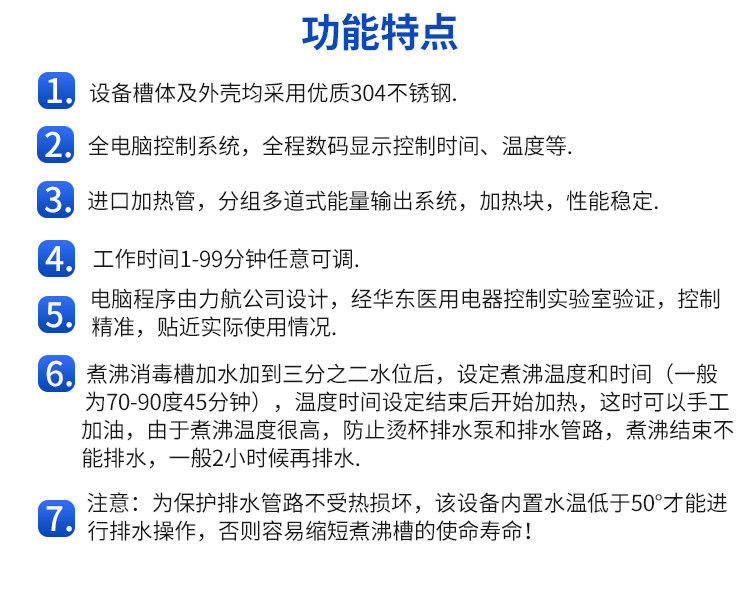 功能特点

1. 设备槽体及外壳均采用优质304不锈钢.

2. 全电脑控制系统，全程数码显示控制时间、温度等.

3. 进口加热管，分组多道式能量输出系统，加热块，性能稳定.

4. 工作时间1-99分钟任意可调.

5. 电脑程序由力航公司设计，经华东医用电器控制实验室验证，控制精准，贴近实际使用情况.

6. 煮沸消毒槽加水加到三分之二水位后，设定煮沸温度和时间（一般为70-90度45分钟），温度时间设定结束后开始加热，这时可以手工加油，由于煮沸温度很高，防止烫杯排水泵和排水管路，煮沸结束不能排水，一般2小时候再排水.

7. 注意：为保护排水管路不受热损坏，该设备内置水温低于50°才能进行排水操作，否则容易缩短煮沸槽的使命寿命！